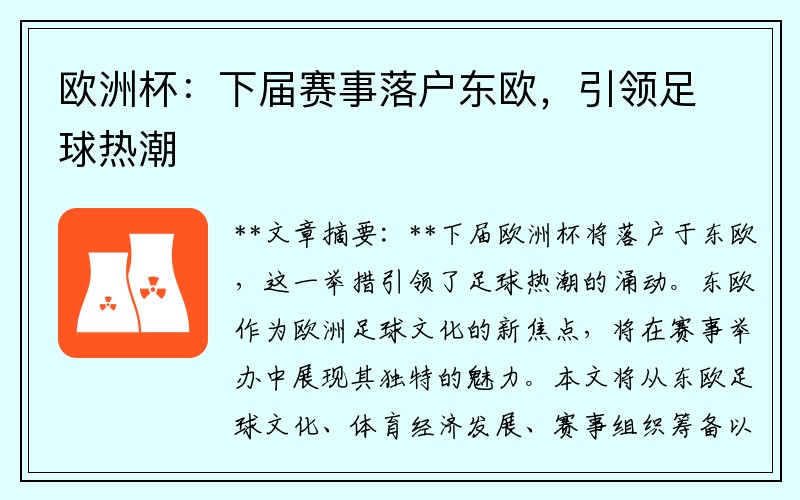 欧洲杯：下届赛事落户东欧，引领足球热潮

**文章摘要：**下届欧洲杯将落户于东欧，这一举措引领了足球热潮的涌动。东欧作为欧洲足球文化的新焦点，将在赛事举办中展现其独特的魅力。本文将从东欧足球文化、体育经济发展、赛事组织筹备以